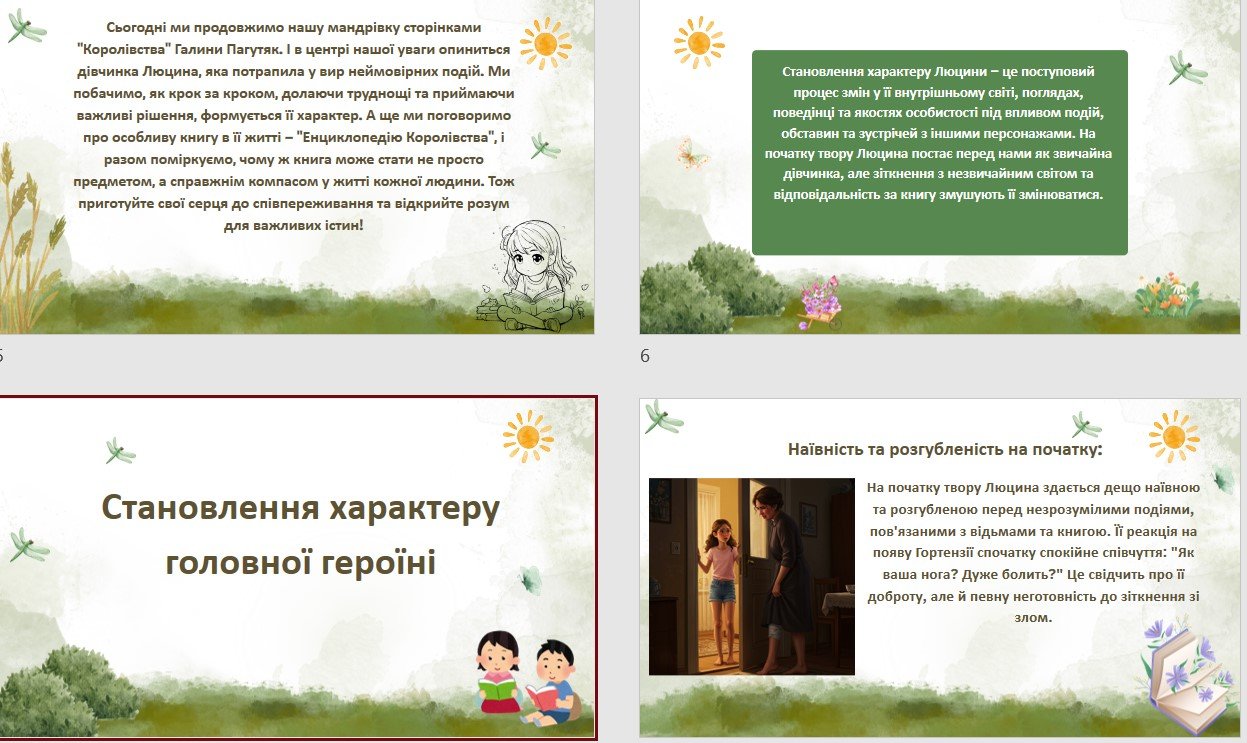 Сьогодні ми продовжимо нашу мандрівку сторінками "Королівства" Галини Пагутяк. І в центрі нашої уваги опиниться дівчинка Люцина, яка потрапила у вир неймовірних подій. Ми побачимо, як крок за кроком, долаючи труднощі та приймаючи важливі рішення, формується її характер. А ще ми поговоримо про особливу книгу в її житті – "Енциклопедію Королівства", і разом поміркуємо, чому ж книга може стати не просто предметом, а справжнім компасом у житті кожної людини. Тож приготуйте свої серця до співпереживання та відкрийте розум для важливих істин!

5

Становлення характеру Люцини – це поступовий процес змін у її внутрішньому світі, поглядах, поведінці та якостях особистості під впливом подій, обставин та зустрічей з іншими персонажами. На початку твору Люцина постає перед нами як звичайна дівчинка, але зіткнення з незвичайним світом та відповідальність за книгу змушують її змінюватися.

6

Становлення характеру головної героїні

Наївність та розгубленість на початку:

На початку твору Люцина здається дещо наївною та розгубленою перед незрозумілими подіями, пов'язаними з відьмами та книгою. Її реакція на появу Гортензії спочатку спокійне співчуття: "Як ваша нога? Дуже болить?" Це свідчить про її доброту, але й певну неготовність до зіткнення зі злом.